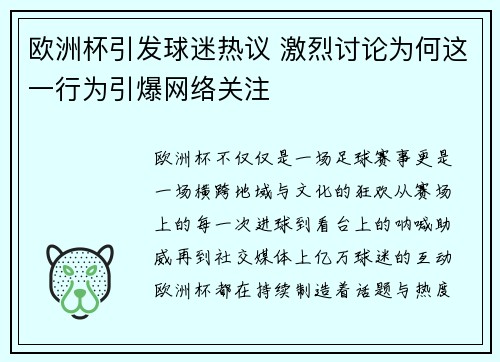 欧洲杯引发球迷热议 激烈讨论为何这一行为引爆网络关注

欧洲杯不仅仅是一场足球赛事更是一场横跨地域与文化的狂欢从赛场上的每一次进球到看台上的呐喊助威再到社交媒体上亿万球迷的互动欧洲杯都在持续制造着话题与热度